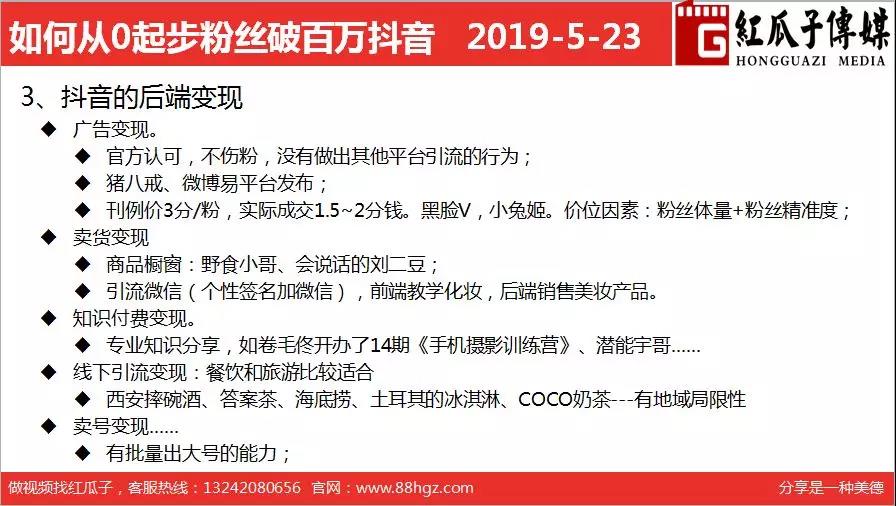 如何从0起步粉丝破百万抖音 2019-5-23

G 紅瓜子傳媒
HONGGUAZI MEDIA

3、抖音的后端变现

◆ 广告变现。
◆ 官方认可，不伤粉，没有做出其他平台引流的行为；
◆ 猪八戒、微博易平台发布；
◆ 刊例价3分/粉，实际成交1.5~2分钱。黑脸V，小兔姬。价位因素：粉丝体量+粉丝精准度；

◆ 卖货变现
◆ 商品橱窗：野食小哥、会说话的刘二豆；
◆ 引流微信（个性签名加微信），前端教学化妆，后端销售美妆产品。

◆ 知识付费变现。
◆ 专业知识分享，如卷毛佟开办了14期《手机摄影训练营》、潜能宇哥......

◆ 线下引流变现：餐饮和旅游比较适合
◆ 西安摔碗酒、答案茶、海底捞、土耳其的冰淇淋、COCO奶茶---有地域局限性

◆ 卖号变现......
◆ 有批量出大号的能力；

做视频找红瓜子，客服热线：13242080656 官网：www.88hgz.com

分享是一种美德